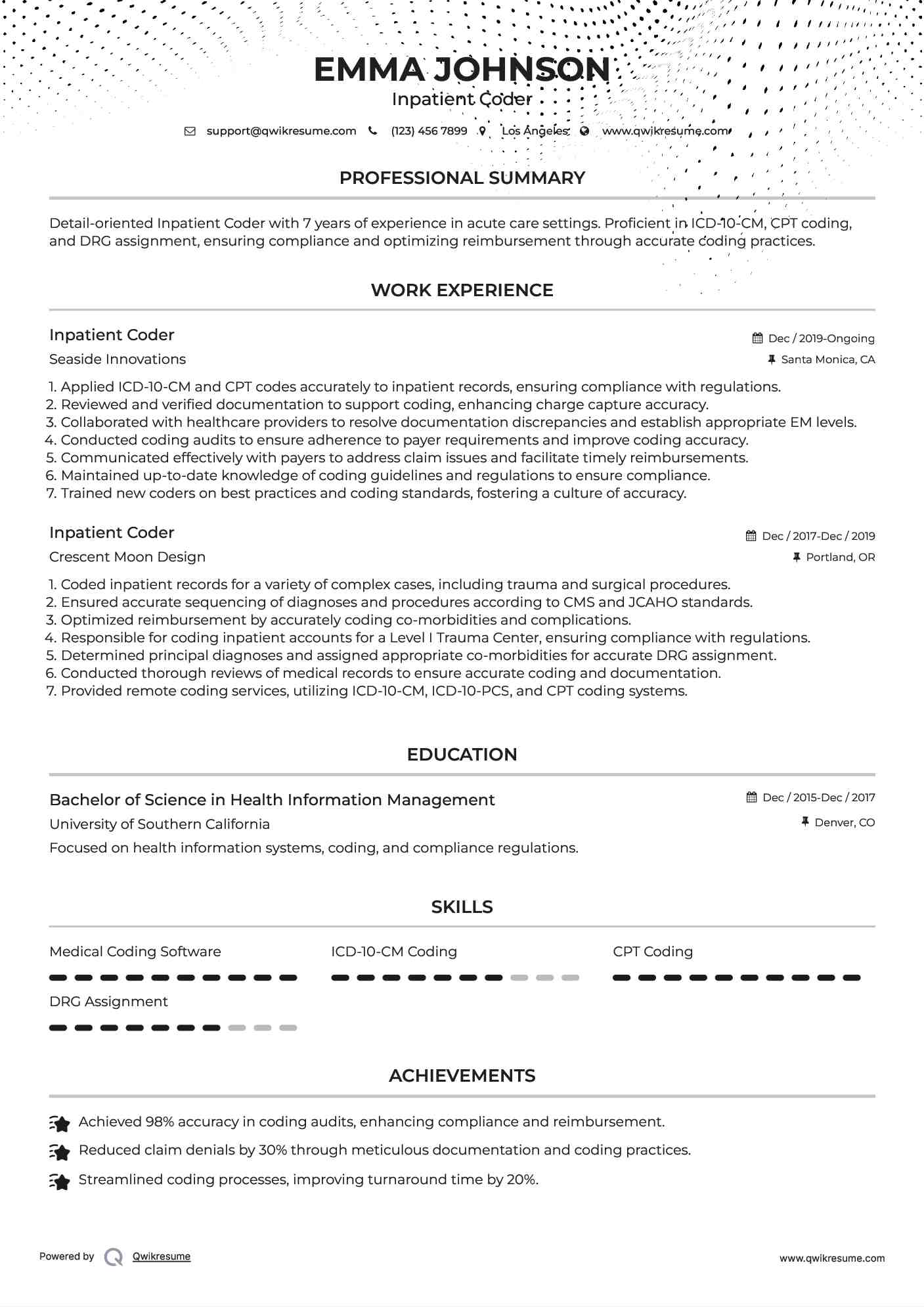 EMMA JOHNSON
Inpatient Coder

support@qwikresume.com (123) 456 7899 Los Angeles www.qwikresume.com

PROFESSIONAL SUMMARY

Detail-oriented Inpatient Coder with 7 years of experience in acute care settings. Proficient in ICD-10-CM, CPT coding, and DRG assignment, ensuring compliance and optimizing reimbursement through accurate coding practices.

WORK EXPERIENCE

Inpatient Coder
Dec / 2019-Ongoing
Seaside Innovations
Santa Monica, CA

1. Applied ICD-10-CM and CPT codes accurately to inpatient records, ensuring compliance with regulations.
2. Reviewed and verified documentation to support coding, enhancing charge capture accuracy.
3. Collaborated with healthcare providers to resolve documentation discrepancies and establish appropriate EM levels.
4. Conducted coding audits to ensure adherence to payer requirements and improve coding accuracy.
5. Communicated effectively with payers to address claim issues and facilitate timely reimbursements.
6. Maintained up-to-date knowledge of coding guidelines and regulations to ensure compliance.
7. Trained new coders on best practices and coding standards, fostering a culture of accuracy.

Inpatient Coder
Dec / 2017-Dec / 2019
Crescent Moon Design
Portland, OR

1. Coded inpatient records for a variety of complex cases, including trauma and surgical procedures.
2. Ensured accurate sequencing of diagnoses and procedures according to CMS and JCAHO standards.
3. Optimized reimbursement by accurately coding co-morbidities and complications.
4. Responsible for coding inpatient accounts for a Level I Trauma Center, ensuring compliance with regulations.
5. Determined principal diagnoses and assigned appropriate co-morbidities for accurate DRG assignment.
6. Conducted thorough reviews of medical records to ensure accurate coding and documentation.
7. Provided remote coding services, utilizing ICD-10-CM, ICD-10-PCS, and CPT coding systems.

EDUCATION

Bachelor of Science in Health Information Management
Dec / 2015-Dec / 2017
University of Southern California
Denver, CO
Focused on health information systems, coding, and compliance regulations.

SKILLS

Medical Coding Software
ICD-10-CM Coding
CPT Coding
DRG Assignment

ACHIEVEMENTS

Achieved 98% accuracy in coding audits, enhancing compliance and reimbursement.
Reduced claim denials by 30% through meticulous documentation and coding practices.
Streamlined coding processes, improving turnaround time by 20%.

Powered by Qwikresume
www.qwikresume.com